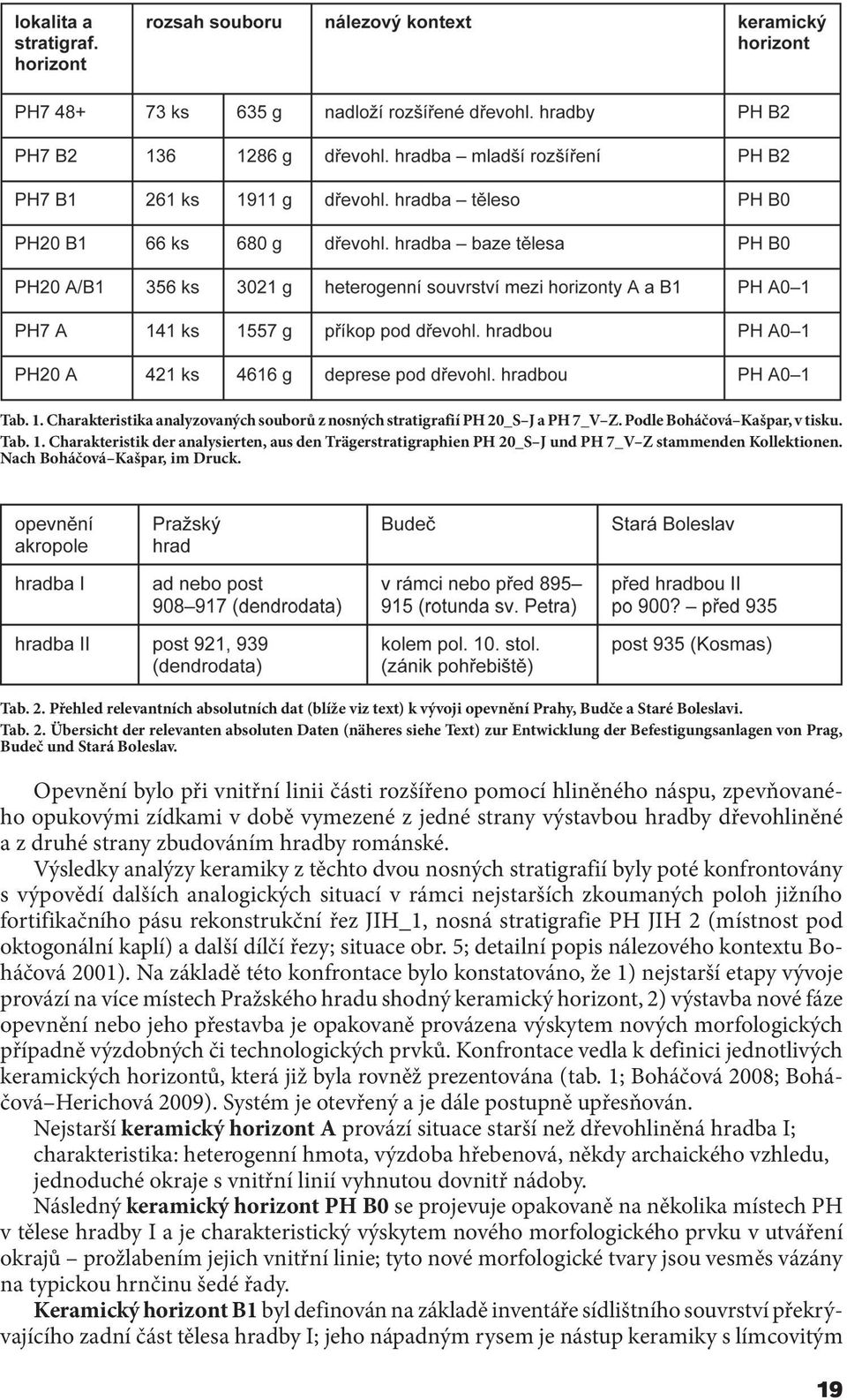 | lokalita a stratigraf. horizont | rozsah souboru | | nálezový kontext | keramický horizont |
|---|---|---|---|---|
| PH7 48+ | 73 ks | 635 g | nadloží rozšířené dřevohl. hradby | PH B2 |
| PH7 B2 | 136 | 1286 g | dřevohl. hradba – mladší rozšíření | PH B2 |
| PH7 B1 | 261 ks | 1911 g | dřevohl. hradba – těleso | PH B0 |
| PH20 B1 | 66 ks | 680 g | dřevohl. hradba – baze tělesa | PH B0 |
| PH20 A/B1 | 356 ks | 3021 g | heterogenní souvrství mezi horizonty A a B1 | PH A0–1 |
| PH7 A | 141 ks | 1557 g | příkop pod dřevohl. hradbou | PH A0–1 |
| PH20 A | 421 ks | 4616 g | deprese pod dřevohl. hradbou | PH A0–1 |

Tab. 1. Charakteristika analyzovaných souborů z nosných stratigrafií PH 20_S–J a PH 7_V–Z. Podle Boháčová–Kašpar, v tisku.
Tab. 1. Charakteristik der analysierten, aus den Trägerstratigraphien PH 20_S–J und PH 7_V–Z stammenden Kollektionen. Nach Boháčová–Kašpar, im Druck.

| opevnění akropole | Pražský hrad | Budeč | Stará Boleslav |
|---|---|---|---|
| hradba I | ad nebo post 908–917 (dendrodata) | v rámci nebo před 895–915 (rotunda sv. Petra) | před hradbou II po 900? – před 935 |
| hradba II | post 921, 939 (dendrodata) | kolem pol. 10. stol. (zánik pohřebiště) | post 935 (Kosmas) |

Tab. 2. Přehled relevantních absolutních dat (blíže viz text) k vývoji opevnění Prahy, Budče a Staré Boleslavi.
Tab. 2. Übersicht der relevanten absoluten Daten (näheres siehe Text) zur Entwicklung der Befestigungsanlagen von Prag, Budeč und Stará Boleslav.

Opevnění bylo při vnitřní linii části rozšířeno pomocí hliněného náspu, zpevňovaného opukovými zídkami v době vymezené z jedné strany výstavbou hradby dřevohliněné a z druhé strany zbudováním hradby románské.

Výsledky analýzy keramiky z těchto dvou nosných stratigrafií byly poté konfrontovány s výpovědí dalších analogických situací v rámci nejstarších zkoumaných poloh jižního fortifikačního pásu rekonstrukční řez JIH_1, nosná stratigrafie PH JIH 2 (místnost pod oktogonální kaplí) a další dílčí řezy; situace obr. 5; detailní popis nálezového kontextu Boháčová 2001). Na základě této konfrontace bylo konstatováno, že 1) nejstarší etapy vývoje provází na více místech Pražského hradu shodný keramický horizont, 2) výstavba nové fáze opevnění nebo jeho přestavba je opakovaně provázena výskytem nových morfologických případně výzdobných či technologických prvků. Konfrontace vedla k definici jednotlivých keramických horizontů, která již byla rovněž prezentována (tab. 1; Boháčová 2008; Boháčová–Herichová 2009). Systém je otevřený a je dále postupně upřesňován.

Nejstarší keramický horizont A provází situace starší než dřevohliněná hradba I; charakteristika: heterogenní hmota, výzdoba hřebenová, někdy archaického vzhledu, jednoduché okraje s vnitřní linií vyhnutou dovnitř nádoby.

Následný keramický horizont PH B0 se projevuje opakovaně na několika místech PH v tělese hradby I a je charakteristický výskytem nového morfologického prvku v utváření okrajů – prožlabením jejich vnitřní linie; tyto nové morfologické tvary jsou vesměs vázány na typickou hrnčinu šedé řady.

Keramický horizont B1 byl definován na základě inventáře sídlištního souvrství překrývajícího zadní část tělesa hradby I; jeho nápadným rysem je nástup keramiky s límcovitým

19